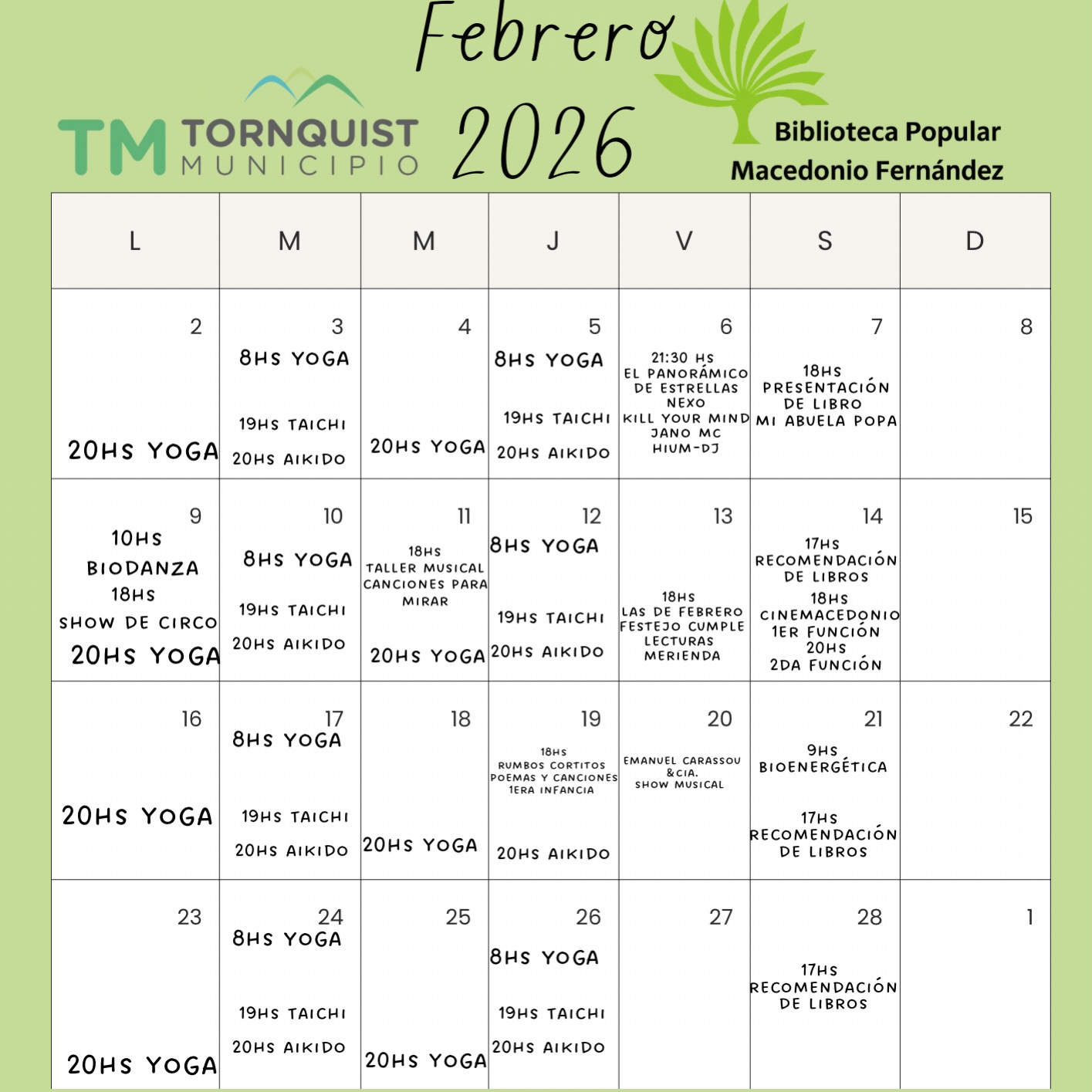 Febrero
2026

TM TORNQUIST MUNICIPIO

Biblioteca Popular Macedonio Fernández

| L | M | M | J | V | S | D |
|---|---|---|---|---|---|---|
| 2 20HS YOGA | 3 8HS YOGA 19HS TAICHI 20HS AIKIDO | 4 20HS YOGA | 5 8HS YOGA 19HS TAICHI 20HS AIKIDO | 6 21:30 HS EL PANORÁMICO DE ESTRELLAS NEXO KILL YOUR MIND JANO MC HIUM-DJ | 7 18HS PRESENTACIÓN DE LIBRO MI ABUELA POPA | 8 |
| 9 10HS BIODANZA 18HS SHOW DE CIRCO 20HS YOGA | 10 8HS YOGA 19HS TAICHI 20HS AIKIDO | 11 18HS TALLER MUSICAL CANCIONES PARA MIRAR 20HS YOGA | 12 8HS YOGA 19HS TAICHI 20HS AIKIDO | 13 18HS LAS DE FEBRERO FESTEJO CUMPLE LECTURAS MERIENDA | 14 17HS RECOMENDACIÓN DE LIBROS 18HS CINEMACEDONIO 1ER FUNCIÓN 20HS 2DA FUNCIÓN | 15 |
| 16 20HS YOGA | 17 8HS YOGA 19HS TAICHI 20HS AIKIDO | 18 20HS YOGA | 19 18HS RUMBOS CORTITOS POEMAS Y CANCIONES 1ERA INFANCIA 20HS AIKIDO | 20 EMANUEL CARASSOU &CIA. SHOW MUSICAL | 21 9HS BIOENERGÉTICA 17HS RECOMENDACIÓN DE LIBROS | 22 |
| 23 20HS YOGA | 24 8HS YOGA 19HS TAICHI 20HS AIKIDO | 25 20HS YOGA | 26 8HS YOGA 19HS TAICHI 20HS AIKIDO | 27 | 28 17HS RECOMENDACIÓN DE LIBROS | 1 |